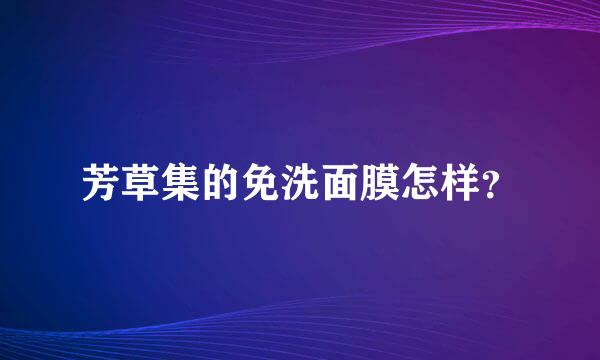 芳草集的免洗面膜怎样?